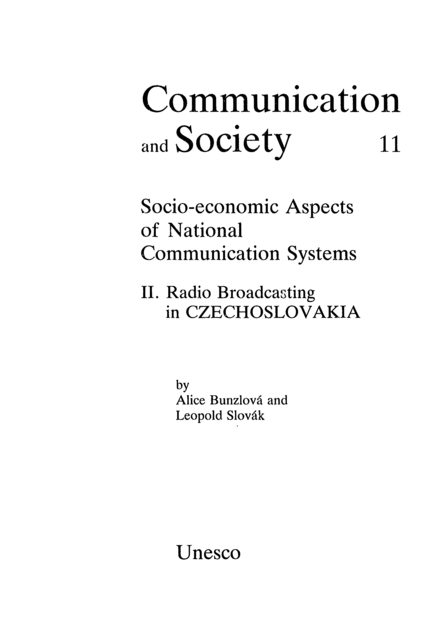 Communication and Society 11

Socio-economic Aspects of National Communication Systems

II. Radio Broadcasting in CZECHOSLOVAKIA

by
Alice Bunzlová and
Leopold Slovák

Unesco